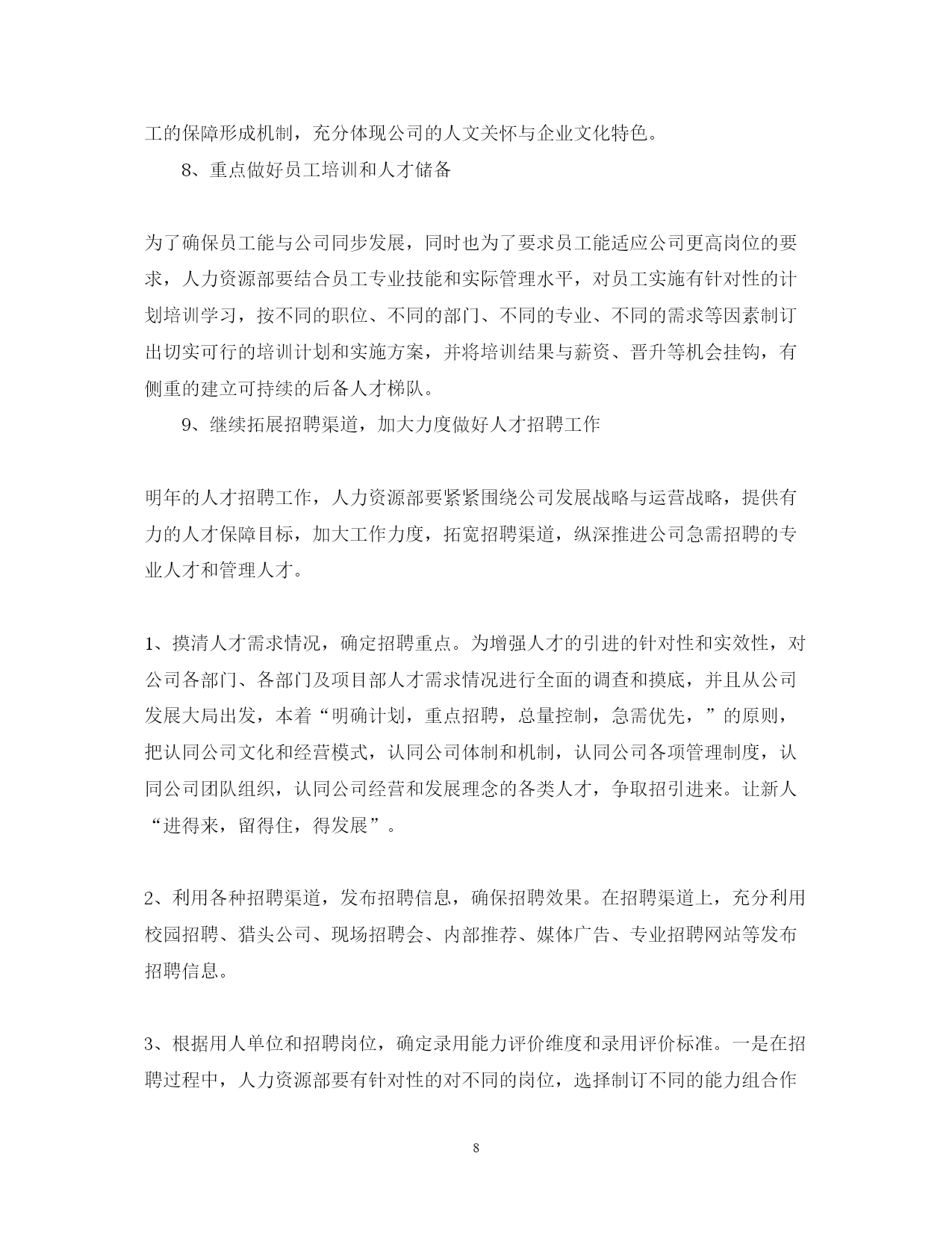 工的保障形成机制，充分体现公司的人文关怀与企业文化特色。

8、重点做好员工培训和人才储备

为了确保员工能与公司同步发展，同时也为了要求员工能适应公司更高岗位的要求，人力资源部要结合员工专业技能和实际管理水平，对员工实施有针对性的计划培训学习，按不同的职位、不同的部门、不同的专业、不同的需求等因素制订出切实可行的培训计划和实施方案，并将培训结果与薪资、晋升等机会挂钩，有侧重的建立可持续的后备人才梯队。

9、继续拓展招聘渠道，加大力度做好人才招聘工作

明年的人才招聘工作，人力资源部要紧紧围绕公司发展战略与运营战略，提供有力的人才保障目标，加大工作力度，拓宽招聘渠道，纵深推进公司急需招聘的专业人才和管理人才。

1、摸清人才需求情况，确定招聘重点。为增强人才的引进的针对性和实效性，对公司各部门、各部门及项目部人才需求情况进行全面的调查和摸底，并且从公司发展大局出发，本着“明确计划，重点招聘，总量控制，急需优先，”的原则，把认同公司文化和经营模式，认同公司体制和机制，认同公司各项管理制度，认同公司团队组织，认同公司经营和发展理念的各类人才，争取招引进来。让新人“进得来，留得住，得发展”。

2、利用各种招聘渠道，发布招聘信息，确保招聘效果。在招聘渠道上，充分利用校园招聘、猎头公司、现场招聘会、内部推荐、媒体广告、专业招聘网站等发布招聘信息。

3、根据用人单位和招聘岗位，确定录用能力评价维度和录用评价标准。一是在招聘过程中，人力资源部要有针对性的对不同的岗位，选择制订不同的能力组合作

8